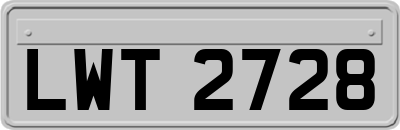 LWT 2728